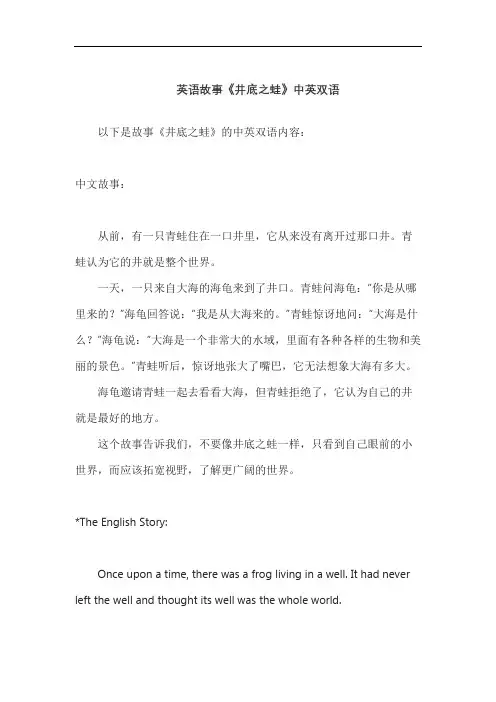 英语故事《井底之蛙》中英双语

以下是故事《井底之蛙》的中英双语内容：

中文故事：

从前，有一只青蛙住在一口井里，它从来没有离开过那口井。青蛙认为它的井就是整个世界。

一天，一只来自大海的海龟来到了井口。青蛙问海龟："你是从哪里来的？"海龟回答说："我是从大海来的。"青蛙惊讶地问："大海是什么？"海龟说："大海是一个非常大的水域，里面有各种各样的生物和美丽的景色。"青蛙听后，惊讶地张大了嘴巴，它无法想象大海有多大。

海龟邀请青蛙一起去看看大海，但青蛙拒绝了，它认为自己的井就是最好的地方。

这个故事告诉我们，不要像井底之蛙一样，只看到自己眼前的小世界，而应该拓宽视野，了解更广阔的世界。

*The English Story:

Once upon a time, there was a frog living in a well. It had never left the well and thought its well was the whole world.